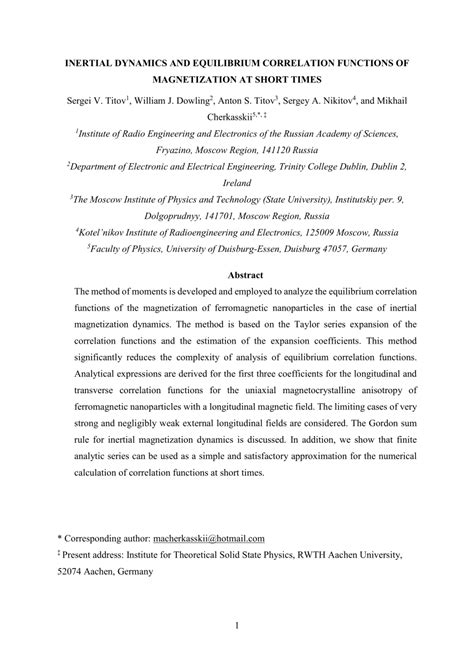 INERTIAL DYNAMICS AND EQUILIBRIUM CORRELATION FUNCTIONS OF MAGNETIZATION AT SHORT TIMES

Sergei V. Titov$^1$, William J. Dowling$^2$, Anton S. Titov$^3$, Sergey A. Nikitov$^4$, and Mikhail Cherkasskii$^{5,*,‡}$

$^1$Institute of Radio Engineering and Electronics of the Russian Academy of Sciences, Fryazino, Moscow Region, 141120 Russia

$^2$Department of Electronic and Electrical Engineering, Trinity College Dublin, Dublin 2, Ireland

$^3$The Moscow Institute of Physics and Technology (State University), Institutskiy per. 9, Dolgoprudnyy, 141701, Moscow Region, Russia

$^4$Kotel'nikov Institute of Radioengineering and Electronics, 125009 Moscow, Russia

$^5$Faculty of Physics, University of Duisburg-Essen, Duisburg 47057, Germany

Abstract

The method of moments is developed and employed to analyze the equilibrium correlation functions of the magnetization of ferromagnetic nanoparticles in the case of inertial magnetization dynamics. The method is based on the Taylor series expansion of the correlation functions and the estimation of the expansion coefficients. This method significantly reduces the complexity of analysis of equilibrium correlation functions. Analytical expressions are derived for the first three coefficients for the longitudinal and transverse correlation functions for the uniaxial magnetocrystalline anisotropy of ferromagnetic nanoparticles with a longitudinal magnetic field. The limiting cases of very strong and negligibly weak external longitudinal fields are considered. The Gordon sum rule for inertial magnetization dynamics is discussed. In addition, we show that finite analytic series can be used as a simple and satisfactory approximation for the numerical calculation of correlation functions at short times.

* Corresponding author: macherkasskii@hotmail.com

‡ Present address: Institute for Theoretical Solid State Physics, RWTH Aachen University, 52074 Aachen, Germany

1